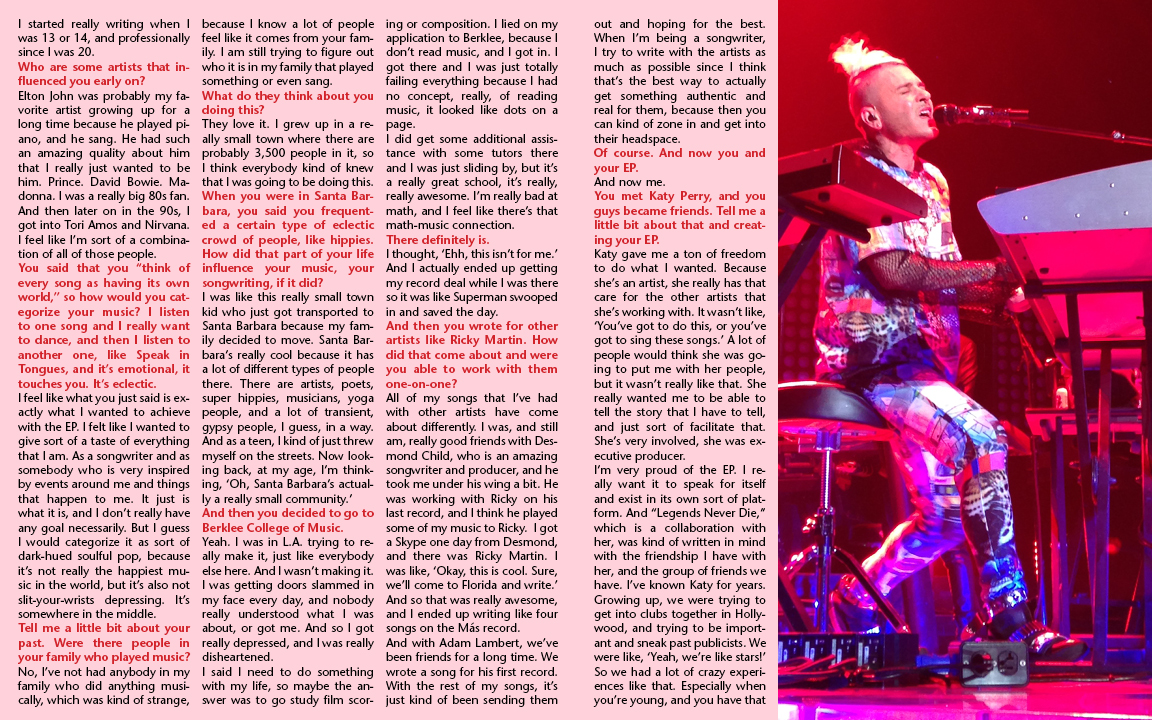 I started really writing when I was 13 or 14, and professionally since I was 20.

Who are some artists that influenced you early on?

Elton John was probably my favorite artist growing up for a long time because he played piano, and he sang. He had such an amazing quality about him that I really just wanted to be him. Prince. David Bowie. Madonna. I was a really big 80s fan. And then later on in the 90s, I got into Tori Amos and Nirvana. I feel like I'm sort of a combination of all of those people.

You said that you "think of every song as having its own world," so how would you categorize your music? I listen to one song and I really want to dance, and then I listen to another one, like Speak in Tongues, and it's emotional, it touches you. It's eclectic.

I feel like what you just said is exactly what I wanted to achieve with the EP. I felt like I wanted to give sort of a taste of everything that I am. As a songwriter and as somebody who is very inspired by events around me and things that happen to me. It just is what it is, and I don't really have any goal necessarily. But I guess I would categorize it as sort of dark-hued soulful pop, because it's not really the happiest music in the world, but it's also not slit-your-wrists depressing. It's somewhere in the middle.

Tell me a little bit about your past. Were there people in your family who played music?

No, I've not had anybody in my family who did anything musically, which was kind of strange, because I know a lot of people feel like it comes from your family. I am still trying to figure out who it is in my family that played something or even sang.

What do they think about you doing this?

They love it. I grew up in a really small town where there are probably 3,500 people in it, so I think everybody kind of knew that I was going to be doing this.

When you were in Santa Barbara, you said you frequented a certain type of eclectic crowd of people, like hippies. How did that part of your life influence your music, your songwriting, if it did?

I was like this really small town kid who just got transported to Santa Barbara because my family decided to move. Santa Barbara's really cool because it has a lot of different types of people there. There are artists, poets, super hippies, musicians, yoga people, and a lot of transient, gypsy people, I guess, in a way. And as a teen, I kind of just threw myself on the streets. Now looking back, at my age, I'm thinking, 'Oh, Santa Barbara's actually a really small community.'

And then you decided to go to Berklee College of Music.

Yeah. I was in L.A. trying to really make it, just like everybody else here. And I wasn't making it. I was getting doors slammed in my face every day, and nobody really understood what I was about, or got me. And so I got really depressed, and I was really disheartened.

I said I need to do something with my life, so maybe the answer was to go study film scoring or composition. I lied on my application to Berklee, because I don't read music, and I got in. I got there and I was just totally failing everything because I had no concept, really, of reading music, it looked like dots on a page.

I did get some additional assistance with some tutors there and I was just sliding by, but it's a really great school, it's really, really awesome. I'm really bad at math, and I feel like there's that math-music connection.

There definitely is.

I thought, 'Ehh, this isn't for me.' And I actually ended up getting my record deal while I was there so it was like Superman swooped in and saved the day.

And then you wrote for other artists like Ricky Martin. How did that come about and were you able to work with them one-on-one?

All of my songs that I've had with other artists have come about differently. I was, and still am, really good friends with Desmond Child, who is an amazing songwriter and producer, and he took me under his wing a bit. He was working with Ricky on his last record, and I think he played some of my music to Ricky. I got a Skype one day from Desmond, and there was Ricky Martin. I was like, 'Okay, this is cool. Sure, we'll come to Florida and write.' And so that was really awesome, and I ended up writing like four songs on the Más record.

And with Adam Lambert, we've been friends for a long time. We wrote a song for his first record. With the rest of my songs, it's just kind of been sending them out and hoping for the best. When I'm being a songwriter, I try to write with the artists as much as possible since I think that's the best way to actually get something authentic and real for them, because then you can kind of zone in and get into their headspace.

Of course. And now you and your EP.

And now me.

You met Katy Perry, and you guys became friends. Tell me a little bit about that and creating your EP.

Katy gave me a ton of freedom to do what I wanted. Because she's an artist, she really has that care for the other artists that she's working with. It wasn't like, 'You've got to do this, or you've got to sing these songs.' A lot of people would think she was going to put me with her people, but it wasn't really like that. She really wanted me to be able to tell the story that I have to tell, and just sort of facilitate that. She's very involved, she was executive producer.

I'm very proud of the EP. I really want it to speak for itself and exist in its own sort of platform. And "Legends Never Die," which is a collaboration with her, was kind of written in mind with the friendship I have with her, and the group of friends we have. I've known Katy for years. Growing up, we were trying to get into clubs together in Hollywood, and trying to be important and sneak past publicists. We were like, 'Yeah, we're like stars!' So we had a lot of crazy experiences like that. Especially when you're young, and you have that